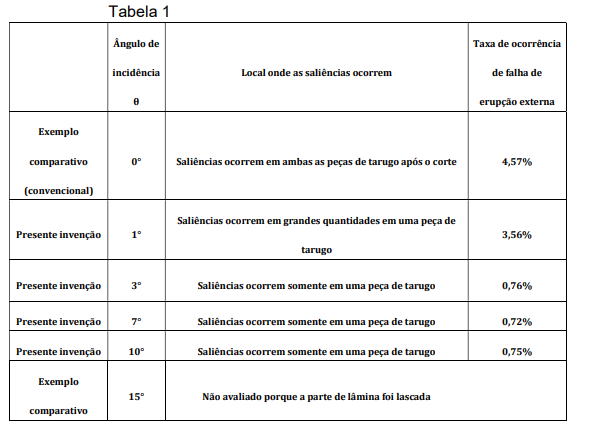 Tabela 1

|  | Ângulo de incidência θ | Local onde as saliências ocorrem | Taxa de ocorrência de falha de erupção externa |
|---|---|---|---|
| Exemplo comparativo (convencional) | 0° | Saliências ocorrem em ambas as peças de tarugo após o corte | 4,57% |
| Presente invenção | 1° | Saliências ocorrem em grandes quantidades em uma peça de tarugo | 3,56% |
| Presente invenção | 3° | Saliências ocorrem somente em uma peça de tarugo | 0,76% |
| Presente invenção | 7° | Saliências ocorrem somente em uma peça de tarugo | 0,72% |
| Presente invenção | 10° | Saliências ocorrem somente em uma peça de tarugo | 0,75% |
| Exemplo comparativo | 15° | Não avaliado porque a parte de lâmina foi lascada |  |